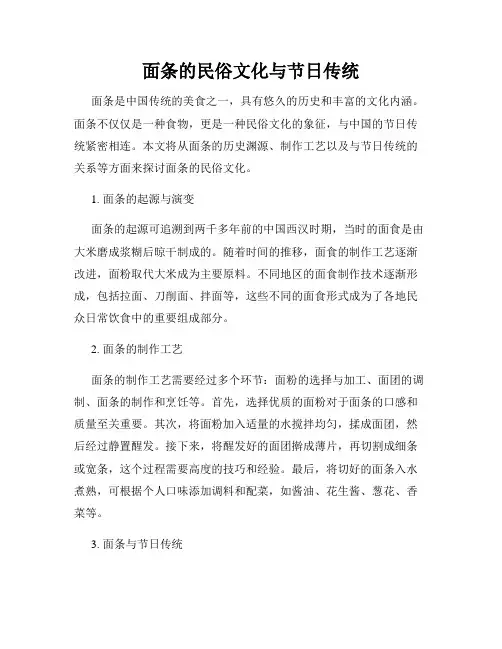 面条的民俗文化与节日传统

面条是中国传统的美食之一，具有悠久的历史和丰富的文化内涵。面条不仅仅是一种食物，更是一种民俗文化的象征，与中国的节日传统紧密相连。本文将从面条的历史渊源、制作工艺以及与节日传统的关系等方面来探讨面条的民俗文化。

1. 面条的起源与演变

面条的起源可追溯到两千多年前的中国西汉时期，当时的面食是由大米磨成浆糊后晾干制成的。随着时间的推移，面食的制作工艺逐渐改进，面粉取代大米成为主要原料。不同地区的面食制作技术逐渐形成，包括拉面、刀削面、拌面等，这些不同的面食形式成为了各地民众日常饮食中的重要组成部分。

2. 面条的制作工艺

面条的制作工艺需要经过多个环节：面粉的选择与加工、面团的调制、面条的制作和烹饪等。首先，选择优质的面粉对于面条的口感和质量至关重要。其次，将面粉加入适量的水搅拌均匀，揉成面团，然后经过静置醒发。接下来，将醒发好的面团擀成薄片，再切割成细条或宽条，这个过程需要高度的技巧和经验。最后，将切好的面条入水煮熟，可根据个人口味添加调料和配菜，如酱油、花生酱、葱花、香菜等。

3. 面条与节日传统